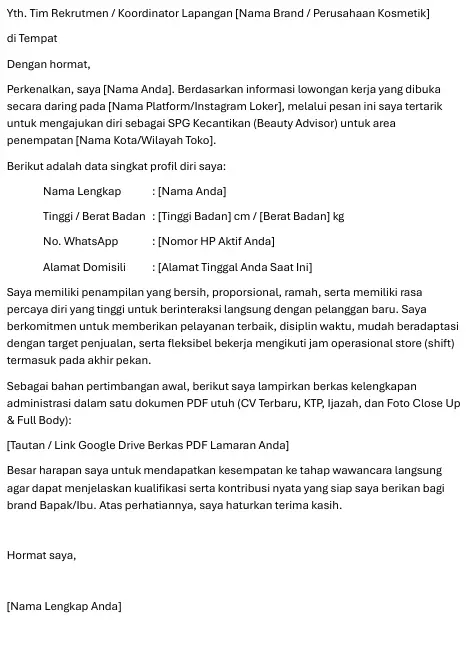 Yth. Tim Rekrutmen / Koordinator Lapangan [Nama Brand / Perusahaan Kosmetik]

di Tempat

Dengan hormat,

Perkenalkan, saya [Nama Anda]. Berdasarkan informasi lowongan kerja yang dibuka secara daring pada [Nama Platform/Instagram Loker], melalui pesan ini saya tertarik untuk mengajukan diri sebagai SPG Kecantikan (Beauty Advisor) untuk area penempatan [Nama Kota/Wilayah Toko].

Berikut adalah data singkat profil diri saya:

Nama Lengkap : [Nama Anda]

Tinggi / Berat Badan : [Tinggi Badan] cm / [Berat Badan] kg

No. WhatsApp : [Nomor HP Aktif Anda]

Alamat Domisili : [Alamat Tinggal Anda Saat Ini]

Saya memiliki penampilan yang bersih, proporsional, ramah, serta memiliki rasa percaya diri yang tinggi untuk berinteraksi langsung dengan pelanggan baru. Saya berkomitmen untuk memberikan pelayanan terbaik, disiplin waktu, mudah beradaptasi dengan target penjualan, serta fleksibel bekerja mengikuti jam operasional store (shift) termasuk pada akhir pekan.

Sebagai bahan pertimbangan awal, berikut saya lampirkan berkas kelengkapan administrasi dalam satu dokumen PDF utuh (CV Terbaru, KTP, Ijazah, dan Foto Close Up & Full Body):

[Tautan / Link Google Drive Berkas PDF Lamaran Anda]

Besar harapan saya untuk mendapatkan kesempatan ke tahap wawancara langsung agar dapat menjelaskan kualifikasi serta kontribusi nyata yang siap saya berikan bagi brand Bapak/Ibu. Atas perhatiannya, saya haturkan terima kasih.

Hormat saya,

[Nama Lengkap Anda]